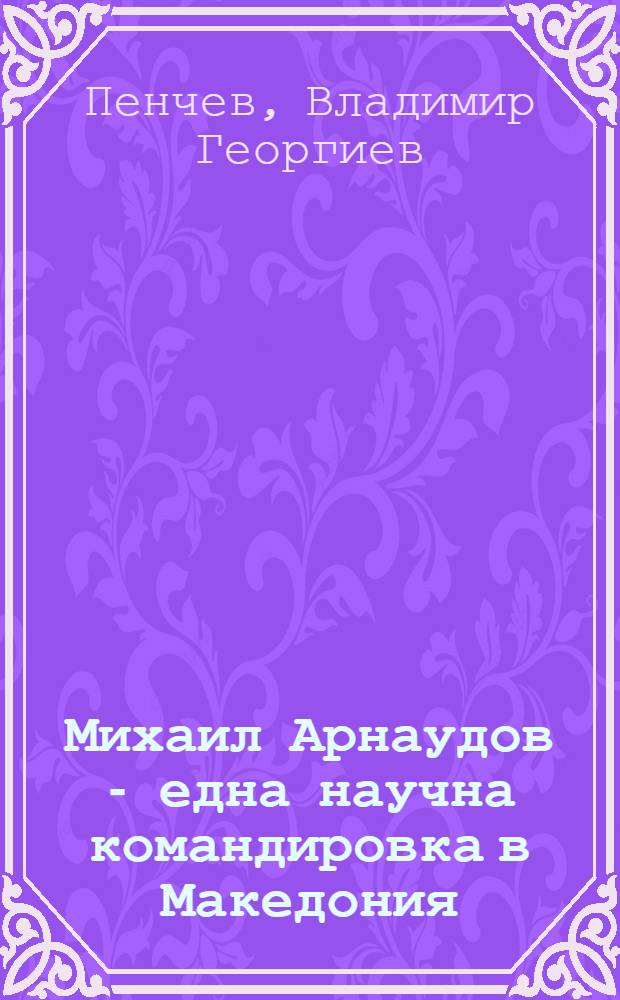 Пенчев, Владимир Георгиев

Михаил Арнаудов - една научна командировка в Македония